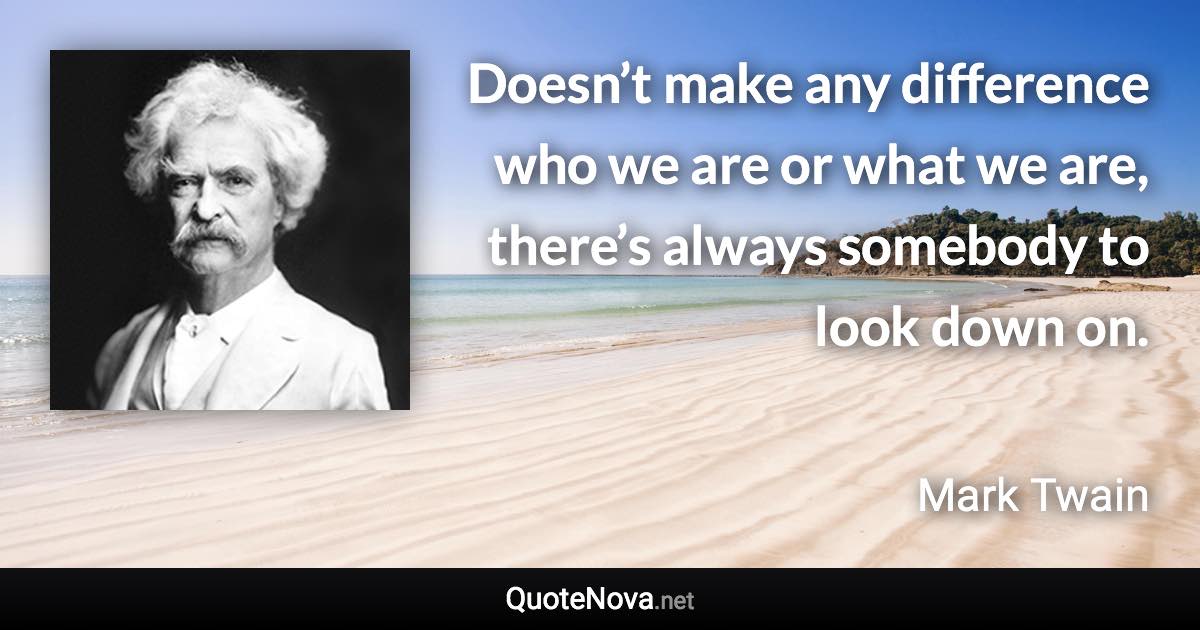 Doesn’t make any difference who we are or what we are, there’s always somebody to look down on.

Mark Twain

QuoteNova.net